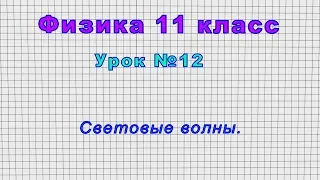 Физика 11 класс

Урок №12

Световые волны.